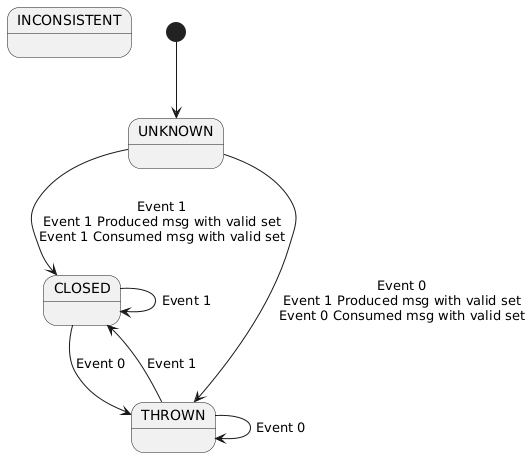 INCONSISTENT

UNKNOWN

Event 1
Event 1 Produced msg with valid set
Event 1 Consumed msg with valid set

CLOSED

Event 1

Event 0
Event 1 Produced msg with valid set
Event 0 Consumed msg with valid set

Event 0

Event 1

THROWN

Event 0